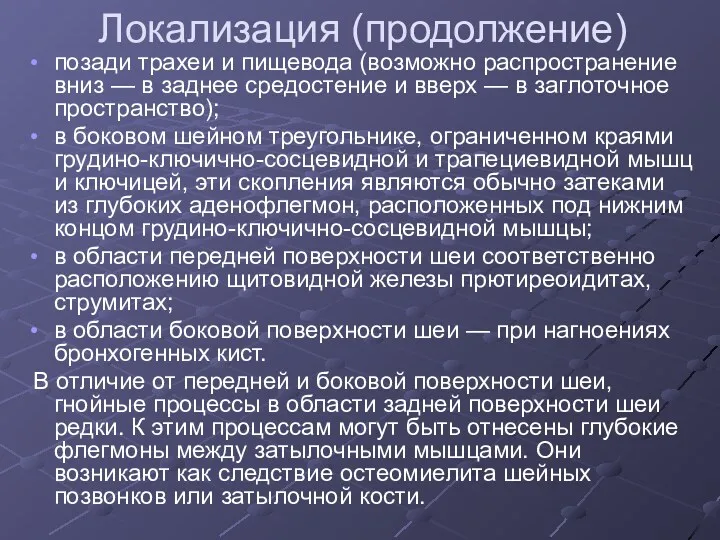 Локализация (продолжение)

• позади трахеи и пищевода (возможно распространение вниз — в заднее средостение и вверх — в заглоточное пространство);

• в боковом шейном треугольнике, ограниченном краями грудино-ключично-сосцевидной и трапециевидной мышц и ключицей, эти скопления являются обычно затеками из глубоких аденофлегмон, расположенных под нижним концом грудино-ключично-сосцевидной мышцы;

• в области передней поверхности шеи соответственно расположению щитовидной железы прютиреоидитах, струмитах;

• в области боковой поверхности шеи — при нагноениях бронхогенных кист.

В отличие от передней и боковой поверхности шеи, гнойные процессы в области задней поверхности шеи редки. К этим процессам могут быть отнесены глубокие флегмоны между затылочными мышцами. Они возникают как следствие остеомиелита шейных позвонков или затылочной кости.